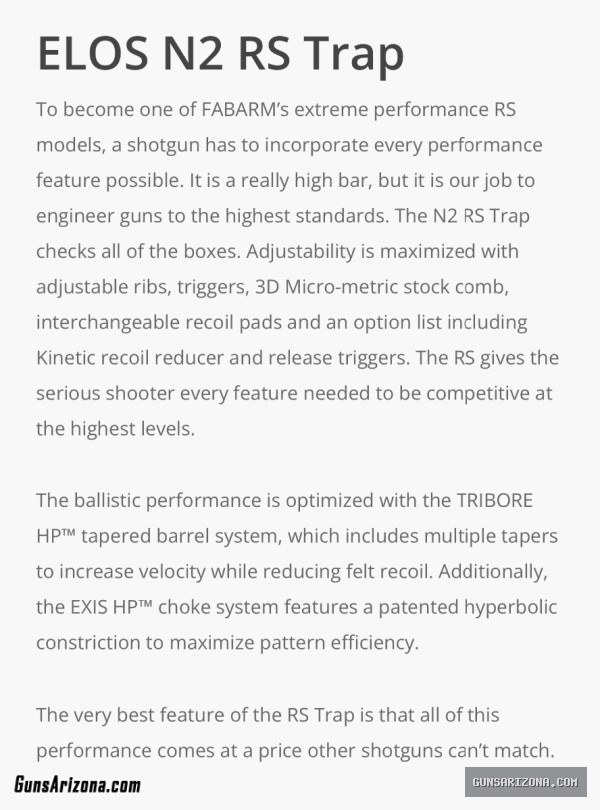 ELOS N2 RS Trap

To become one of FABARM's extreme performance RS models, a shotgun has to incorporate every performance feature possible. It is a really high bar, but it is our job to engineer guns to the highest standards. The N2 RS Trap checks all of the boxes. Adjustability is maximized with adjustable ribs, triggers, 3D Micro-metric stock comb, interchangeable recoil pads and an option list including Kinetic recoil reducer and release triggers. The RS gives the serious shooter every feature needed to be competitive at the highest levels.

The ballistic performance is optimized with the TRIBORE HP™ tapered barrel system, which includes multiple tapers to increase velocity while reducing felt recoil. Additionally, the EXIS HP™ choke system features a patented hyperbolic constriction to maximize pattern efficiency.

The very best feature of the RS Trap is that all of this performance comes at a price other shotguns can't match.

GunsArizona.com

GUNSARIZONA.COM